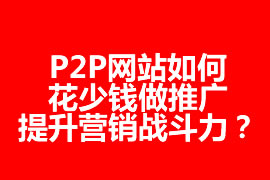 P2P网站如何
花少钱做推广
提升营销战斗力？